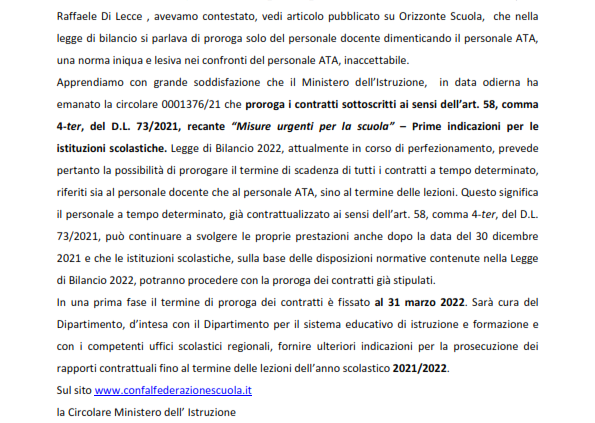 Raffaele Di Lecce , avevamo contestato, vedi articolo pubblicato su Orizzonte Scuola, che nella legge di bilancio si parlava di proroga solo del personale docente dimenticando il personale ATA, una norma iniqua e lesiva nei confronti del personale ATA, inaccettabile.
Apprendiamo con grande soddisfazione che il Ministero dell'Istruzione, in data odierna ha emanato la circolare 0001376/21 che proroga i contratti sottoscritti ai sensi dell'art. 58, comma 4-ter, del D.L. 73/2021, recante "Misure urgenti per la scuola" – Prime indicazioni per le istituzioni scolastiche. Legge di Bilancio 2022, attualmente in corso di perfezionamento, prevede pertanto la possibilità di prorogare il termine di scadenza di tutti i contratti a tempo determinato, riferiti sia al personale docente che al personale ATA, sino al termine delle lezioni. Questo significa il personale a tempo determinato, già contrattualizzato ai sensi dell'art. 58, comma 4-ter, del D.L. 73/2021, può continuare a svolgere le proprie prestazioni anche dopo la data del 30 dicembre 2021 e che le istituzioni scolastiche, sulla base delle disposizioni normative contenute nella Legge di Bilancio 2022, potranno procedere con la proroga dei contratti già stipulati.
In una prima fase il termine di proroga dei contratti è fissato al 31 marzo 2022. Sarà cura del Dipartimento, d'intesa con il Dipartimento per il sistema educativo di istruzione e formazione e con i competenti uffici scolastici regionali, fornire ulteriori indicazioni per la prosecuzione dei rapporti contrattuali fino al termine delle lezioni dell'anno scolastico 2021/2022.
Sul sito www.confalfederazionescuola.it
la Circolare Ministero dell' Istruzione